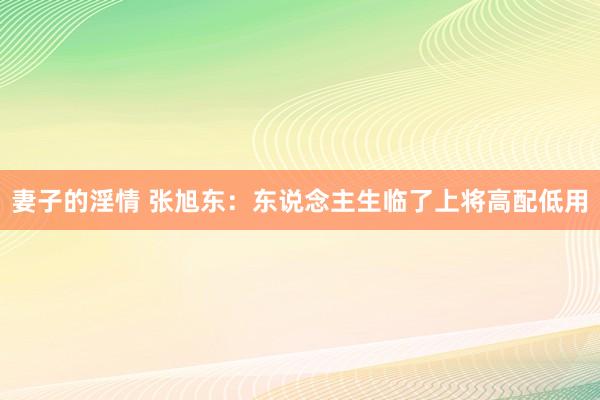 妻子的淫情 张旭东：东说念主生临了上将高配低用